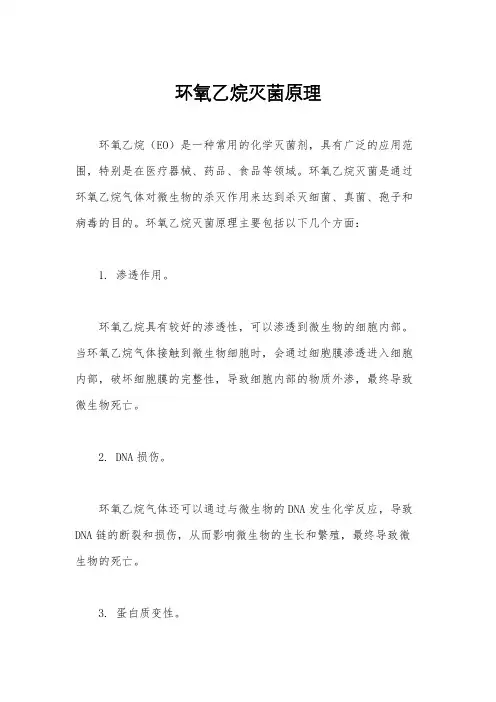 环氧乙烷灭菌原理

环氧乙烷（EO）是一种常用的化学灭菌剂，具有广泛的应用范围，特别是在医疗器械、药品、食品等领域。环氧乙烷灭菌是通过环氧乙烷气体对微生物的杀灭作用来达到杀灭细菌、真菌、孢子和病毒的目的。环氧乙烷灭菌原理主要包括以下几个方面：

1. 渗透作用。

环氧乙烷具有较好的渗透性，可以渗透到微生物的细胞内部。当环氧乙烷气体接触到微生物细胞时，会通过细胞膜渗透进入细胞内部，破坏细胞膜的完整性，导致细胞内部的物质外渗，最终导致微生物死亡。

2. DNA 损伤。

环氧乙烷气体还可以通过与微生物的 DNA 发生化学反应，导致 DNA 链的断裂和损伤，从而影响微生物的生长和繁殖，最终导致微生物的死亡。

3. 蛋白质变性。